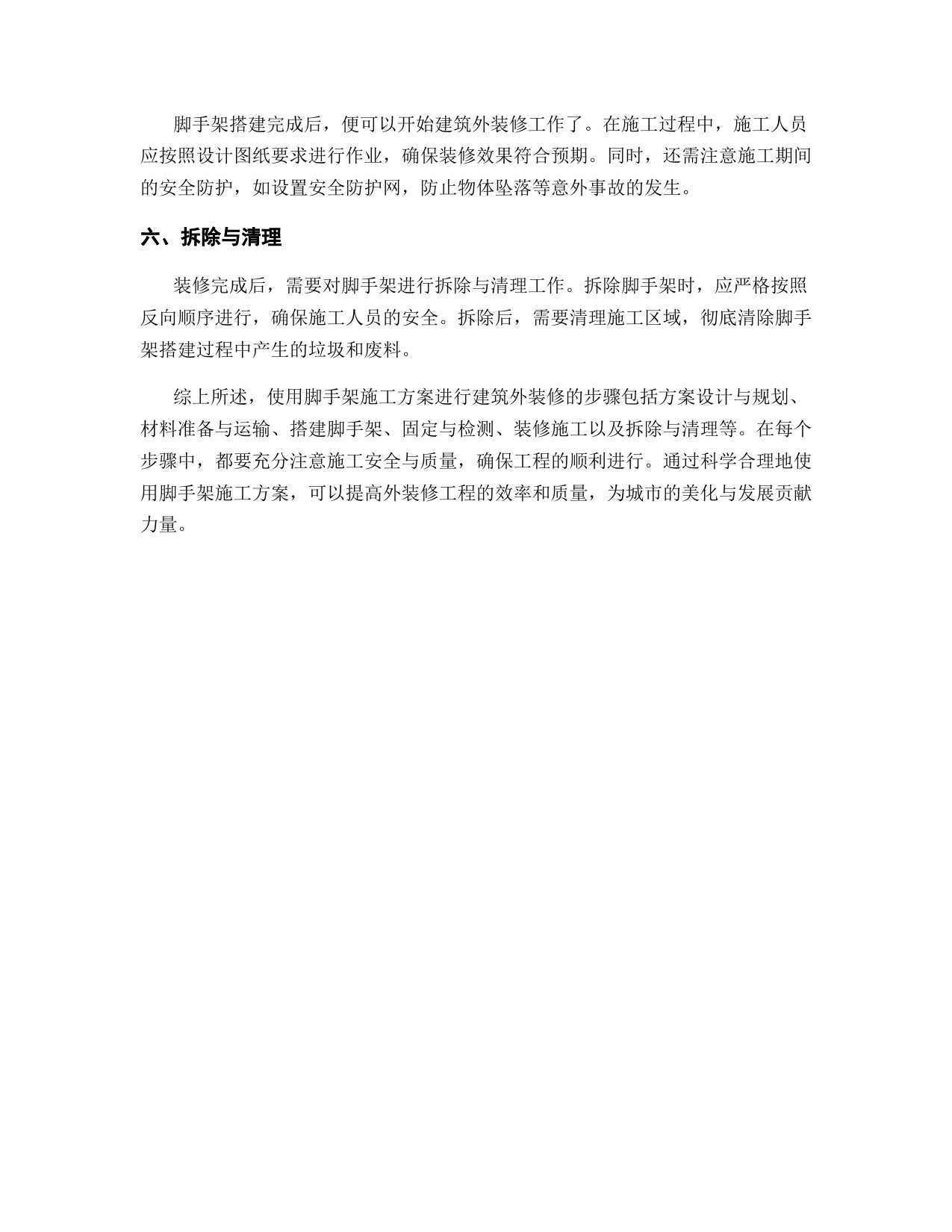 脚手架搭建完成后，便可以开始建筑外装修工作了。在施工过程中，施工人员应按照设计图纸要求进行作业，确保装修效果符合预期。同时，还需注意施工期间的安全防护，如设置安全防护网，防止物体坠落等意外事故的发生。

六、拆除与清理

装修完成后，需要对脚手架进行拆除与清理工作。拆除脚手架时，应严格按照反向顺序进行，确保施工人员的安全。拆除后，需要清理施工区域，彻底清除脚手架搭建过程中产生的垃圾和废料。

综上所述，使用脚手架施工方案进行建筑外装修的步骤包括方案设计与规划、材料准备与运输、搭建脚手架、固定与检测、装修施工以及拆除与清理等。在每个步骤中，都要充分注意施工安全与质量，确保工程的顺利进行。通过科学合理地使用脚手架施工方案，可以提高外装修工程的效率和质量，为城市的美化与发展贡献力量。